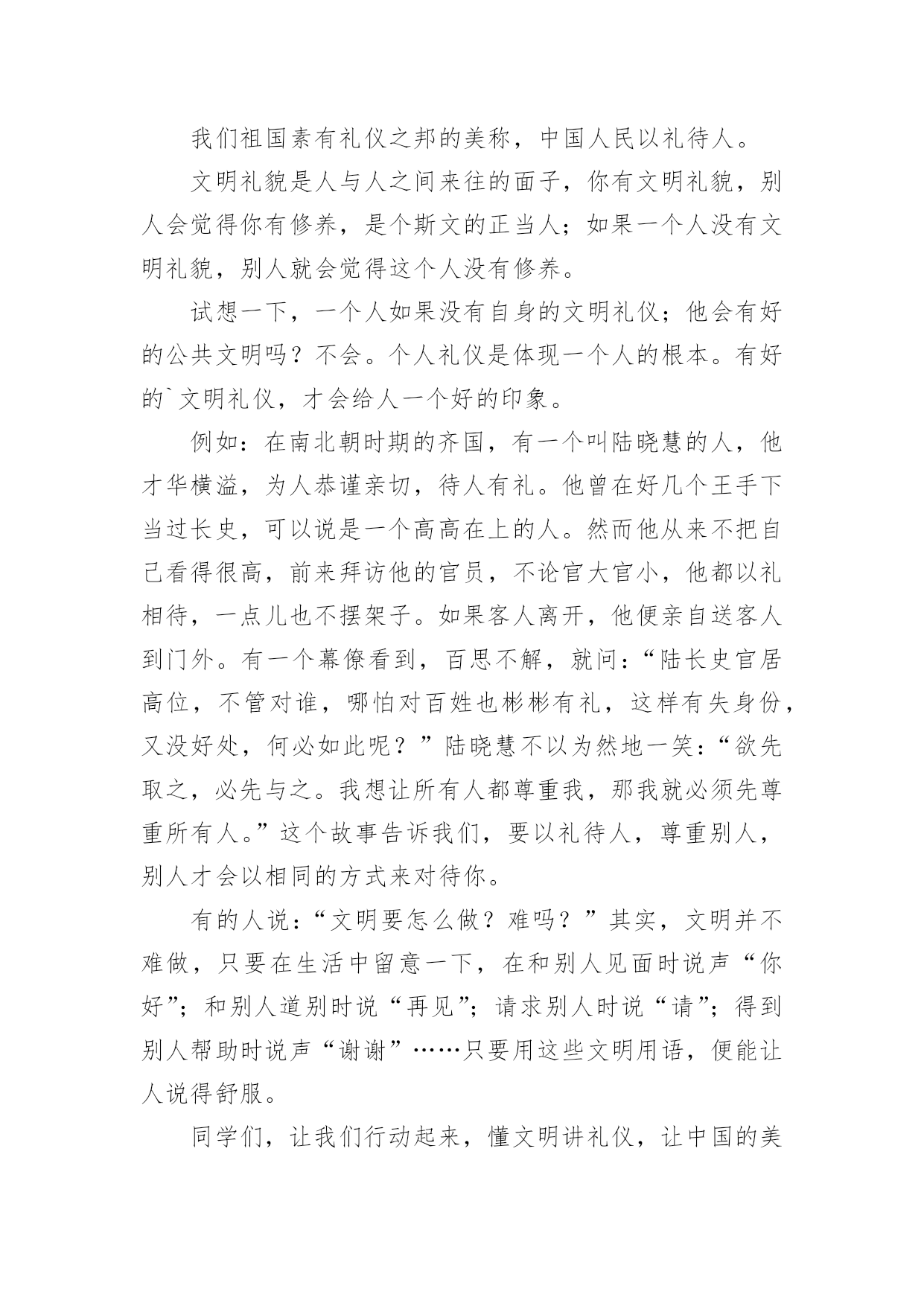 我们祖国素有礼仪之邦的美称，中国人民以礼待人。

文明礼貌是人与人之间来往的面子，你有文明礼貌，别人会觉得你有修养，是个斯文的正当人；如果一个人没有文明礼貌，别人就会觉得这个人没有修养。

试想一下，一个人如果没有自身的文明礼仪；他会有好的公共文明吗？不会。个人礼仪是体现一个人的根本。有好的`文明礼仪，才会给人一个好的印象。

例如：在南北朝时期的齐国，有一个叫陆晓慧的人，他才华横溢，为人恭谨亲切，待人有礼。他曾在好几个王手下当过长史，可以说是一个高高在上的人。然而他从来不把自己看得很高，前来拜访他的官员，不论官大官小，他都以礼相待，一点儿也不摆架子。如果客人离开，他便亲自送客人到门外。有一个幕僚看到，百思不解，就问：“陆长史官居高位，不管对谁，哪怕对百姓也彬彬有礼，这样有失身份，又没好处，何必如此呢？”陆晓慧不以为然地一笑：“欲先取之，必先与之。我想让所有人都尊重我，那我就必须先尊重所有人。”这个故事告诉我们，要以礼待人，尊重别人，别人才会以相同的方式来对待你。

有的人说：“文明要怎么做？难吗？”其实，文明并不难做，只要在生活中留意一下，在和别人见面时说声“你好”；和别人道别时说“再见”；请求别人时说“请”；得到别人帮助时说声“谢谢”……只要用这些文明用语，便能让人说得舒服。

同学们，让我们行动起来，懂文明讲礼仪，让中国的美